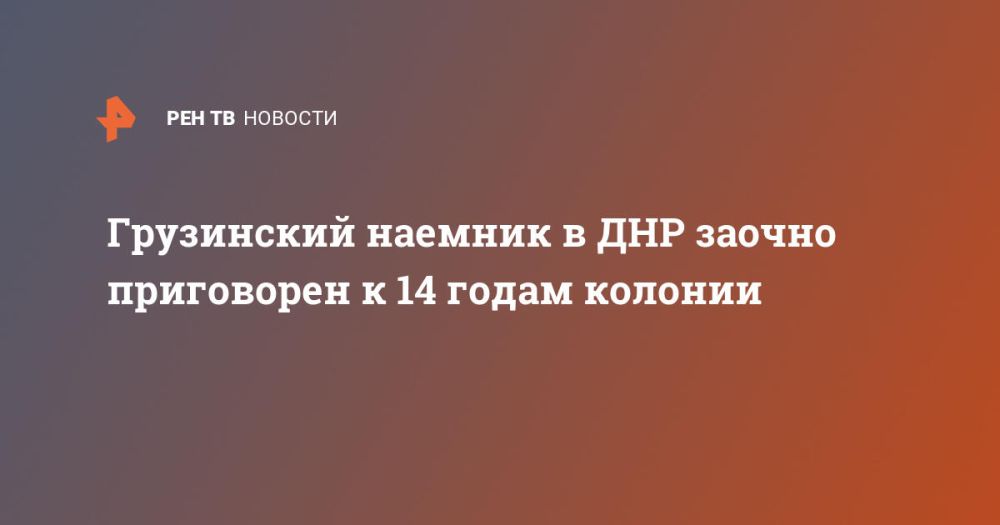 РЕН ТВ НОВОСТИ

Грузинский наемник в ДНР заочно приговорен к 14 годам колонии